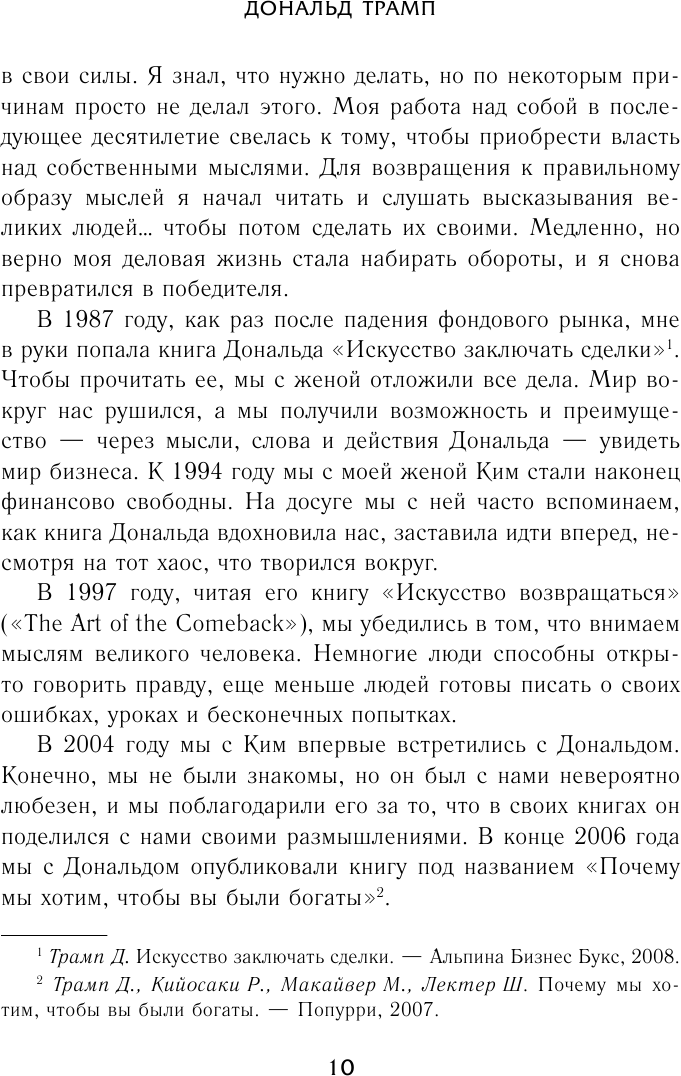 ДОНАЛЬД ТРАМП

в свои силы. Я знал, что нужно делать, но по некоторым причинам просто не делал этого. Моя работа над собой в последующее десятилетие свелась к тому, чтобы приобрести власть над собственными мыслями. Для возвращения к правильному образу мыслей я начал читать и слушать высказывания великих людей... чтобы потом сделать их своими. Медленно, но верно моя деловая жизнь стала набирать обороты, и я снова превратился в победителя.

В 1987 году, как раз после падения фондового рынка, мне в руки попала книга Дональда «Искусство заключать сделки»$^1$. Чтобы прочитать ее, мы с женой отложили все дела. Мир вокруг нас рушился, а мы получили возможность и преимущество — через мысли, слова и действия Дональда — увидеть мир бизнеса. К 1994 году мы с моей женой Ким стали наконец финансово свободны. На досуге мы с ней часто вспоминаем, как книга Дональда вдохновила нас, заставила идти вперед, несмотря на тот хаос, что творился вокруг.

В 1997 году, читая его книгу «Искусство возвращаться» («The Art of the Comeback»), мы убедились в том, что внимаем мыслям великого человека. Немногие люди способны открыто говорить правду, еще меньше людей готовы писать о своих ошибках, уроках и бесконечных попытках.

В 2004 году мы с Ким впервые встретились с Дональдом. Конечно, мы не были знакомы, но он был с нами невероятно любезен, и мы поблагодарили его за то, что в своих книгах он поделился с нами своими размышлениями. В конце 2006 года мы с Дональдом опубликовали книгу под названием «Почему мы хотим, чтобы вы были богаты»$^2$.

$^1$ Трамп Д. Искусство заключать сделки. — Альпина Бизнес Букс, 2008.
$^2$ Трамп Д., Кийосаки Р., Макайвер М., Лектер Ш. Почему мы хотим, чтобы вы были богаты. — Попурри, 2007.

10